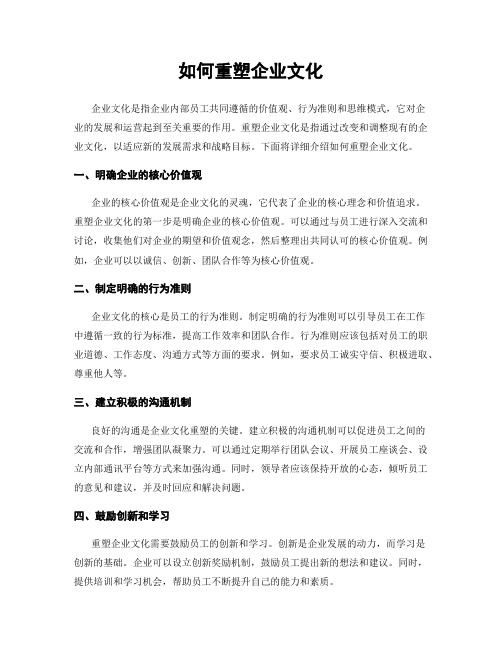 如何重塑企业文化

企业文化是指企业内部员工共同遵循的价值观、行为准则和思维模式，它对企业的发展和运营起到至关重要的作用。重塑企业文化是指通过改变和调整现有的企业文化，以适应新的发展需求和战略目标。下面将详细介绍如何重塑企业文化。

一、明确企业的核心价值观

企业的核心价值观是企业文化的灵魂，它代表了企业的核心理念和价值追求。重塑企业文化的第一步是明确企业的核心价值观。可以通过与员工进行深入交流和讨论，收集他们对企业的期望和价值观念，然后整理出共同认可的核心价值观。例如，企业可以以诚信、创新、团队合作等为核心价值观。

二、制定明确的行为准则

企业文化的核心是员工的行为准则。制定明确的行为准则可以引导员工在工作中遵循一致的行为标准，提高工作效率和团队合作。行为准则应该包括对员工的职业道德、工作态度、沟通方式等方面的要求。例如，要求员工诚实守信、积极进取、尊重他人等。

三、建立积极的沟通机制

良好的沟通是企业文化重塑的关键。建立积极的沟通机制可以促进员工之间的交流和合作，增强团队凝聚力。可以通过定期举行团队会议、开展员工座谈会、设立内部通讯平台等方式来加强沟通。同时，领导者应该保持开放的心态，倾听员工的意见和建议，并及时回应和解决问题。

四、鼓励创新和学习

重塑企业文化需要鼓励员工的创新和学习。创新是企业发展的动力，而学习是创新的基础。企业可以设立创新奖励机制，鼓励员工提出新的想法和建议。同时，提供培训和学习机会，帮助员工不断提升自己的能力和素质。